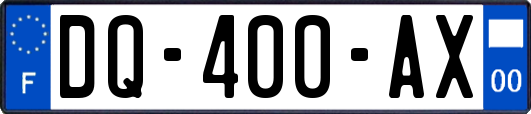 F
DQ-400-AX
00